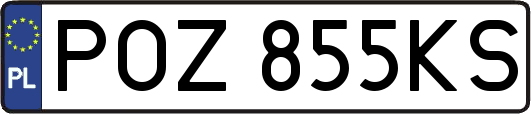 PL
POZ 855KS